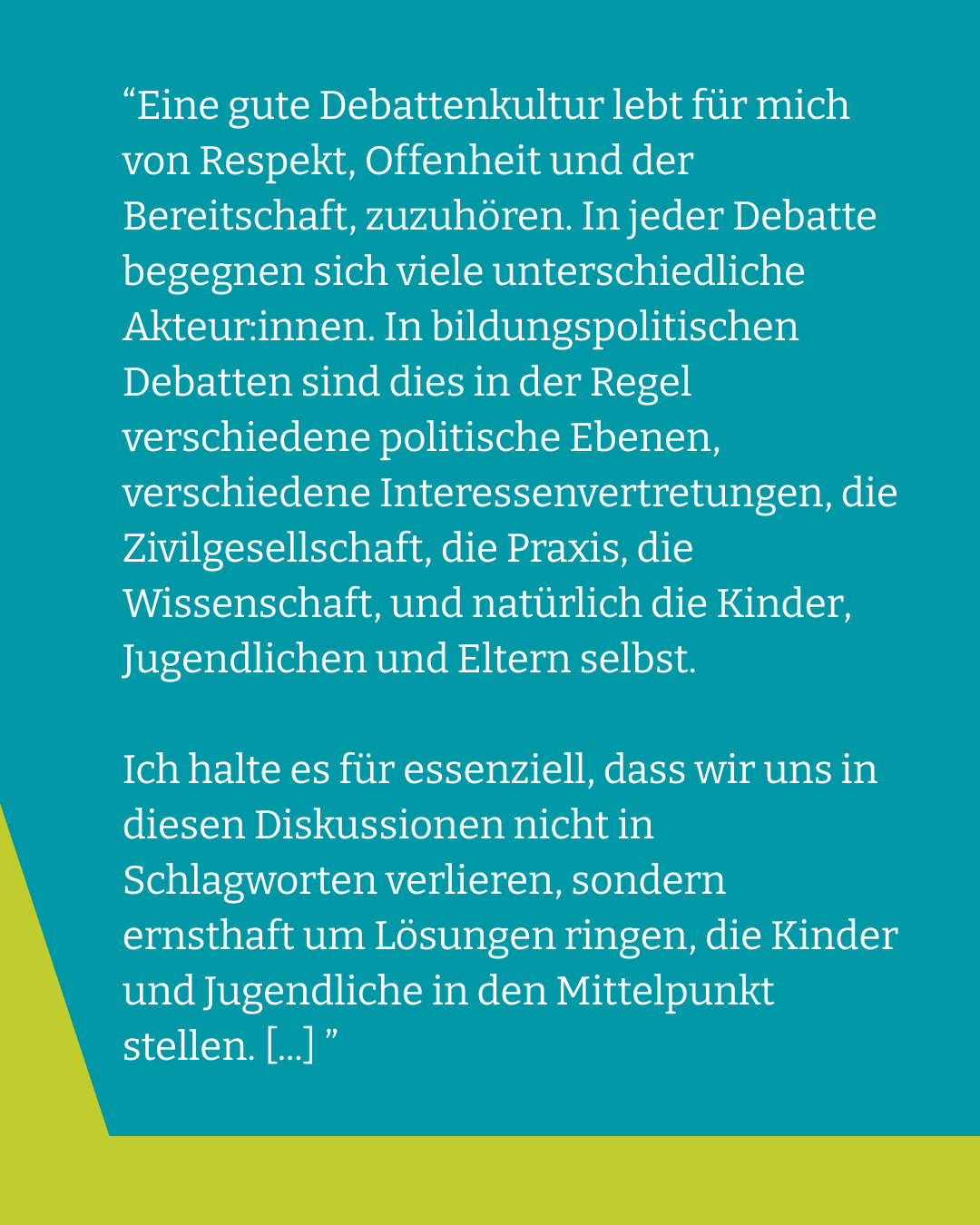 “Eine gute Debattenkultur lebt für mich von Respekt, Offenheit und der Bereitschaft, zuzuhören. In jeder Debatte begegnen sich viele unterschiedliche Akteur:innen. In bildungspolitischen Debatten sind dies in der Regel verschiedene politische Ebenen, verschiedene Interessenvertretungen, die Zivilgesellschaft, die Praxis, die Wissenschaft, und natürlich die Kinder, Jugendlichen und Eltern selbst.

Ich halte es für essenziell, dass wir uns in diesen Diskussionen nicht in Schlagworten verlieren, sondern ernsthaft um Lösungen ringen, die Kinder und Jugendliche in den Mittelpunkt stellen. […] ”